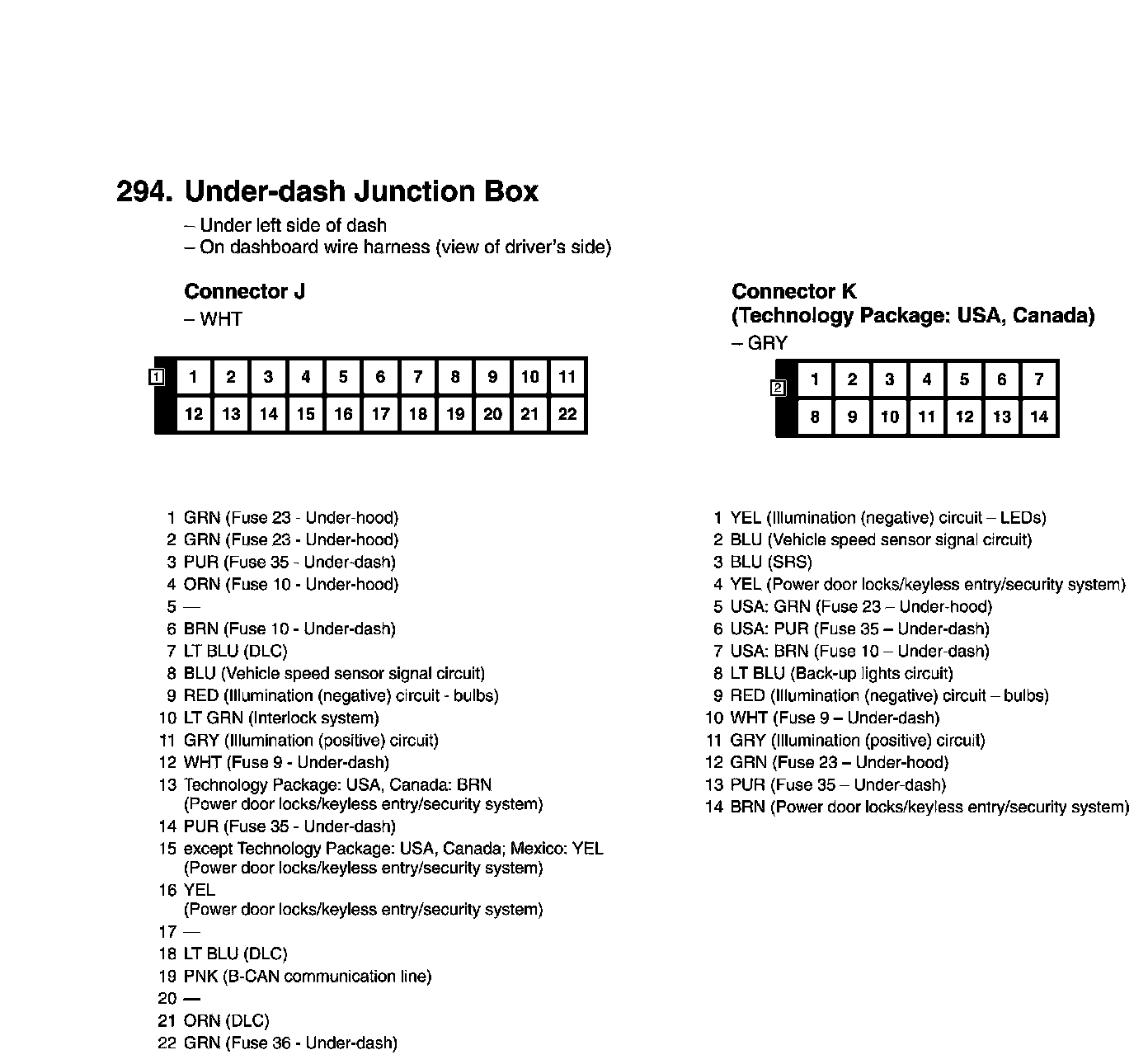 294. Under-dash Junction Box

– Under left side of dash
– On dashboard wire harness (view of driver's side)

Connector J
– WHT

| 1 | 1 | 2 | 3 | 4 | 5 | 6 | 7 | 8 | 9 | 10 | 11 |
|---|---|---|---|---|---|---|---|---|---|---|---|
| | 12 | 13 | 14 | 15 | 16 | 17 | 18 | 19 | 20 | 21 | 22 |

1 GRN (Fuse 23 - Under-hood)
2 GRN (Fuse 23 - Under-hood)
3 PUR (Fuse 35 - Under-dash)
4 ORN (Fuse 10 - Under-hood)
5 —
6 BRN (Fuse 10 - Under-dash)
7 LT BLU (DLC)
8 BLU (Vehicle speed sensor signal circuit)
9 RED (Illumination (negative) circuit - bulbs)
10 LT GRN (Interlock system)
11 GRY (Illumination (positive) circuit)
12 WHT (Fuse 9 - Under-dash)
13 Technology Package: USA, Canada: BRN (Power door locks/keyless entry/security system)
14 PUR (Fuse 35 - Under-dash)
15 except Technology Package: USA, Canada; Mexico: YEL (Power door locks/keyless entry/security system)
16 YEL (Power door locks/keyless entry/security system)
17 —
18 LT BLU (DLC)
19 PNK (B-CAN communication line)
20 —
21 ORN (DLC)
22 GRN (Fuse 36 - Under-dash)

Connector K
(Technology Package: USA, Canada)
– GRY

| 2 | 1 | 2 | 3 | 4 | 5 | 6 | 7 |
|---|---|---|---|---|---|---|---|
| | 8 | 9 | 10 | 11 | 12 | 13 | 14 |

1 YEL (Illumination (negative) circuit – LEDs)
2 BLU (Vehicle speed sensor signal circuit)
3 BLU (SRS)
4 YEL (Power door locks/keyless entry/security system)
5 USA: GRN (Fuse 23 – Under-hood)
6 USA: PUR (Fuse 35 – Under-dash)
7 USA: BRN (Fuse 10 – Under-dash)
8 LT BLU (Back-up lights circuit)
9 RED (Illumination (negative) circuit – bulbs)
10 WHT (Fuse 9 – Under-dash)
11 GRY (Illumination (positive) circuit)
12 GRN (Fuse 23 – Under-hood)
13 PUR (Fuse 35 – Under-dash)
14 BRN (Power door locks/keyless entry/security system)